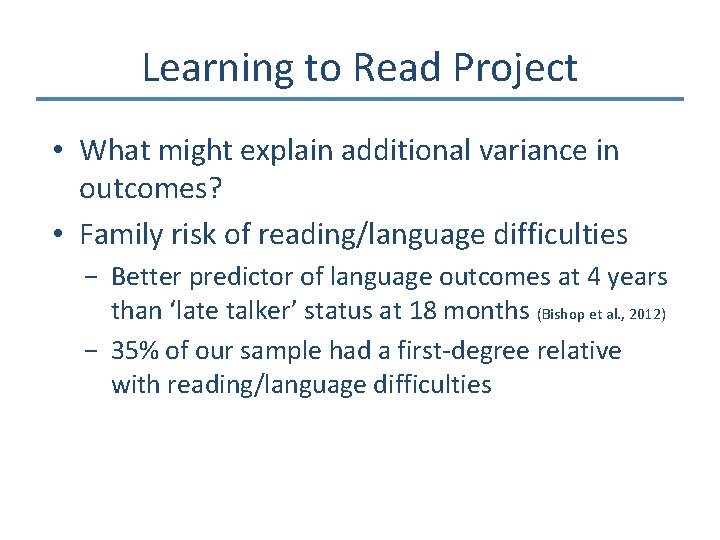 Learning to Read Project

• What might explain additional variance in outcomes?

• Family risk of reading/language difficulties

– Better predictor of language outcomes at 4 years than ‘late talker’ status at 18 months (Bishop et al., 2012)

– 35% of our sample had a first-degree relative with reading/language difficulties